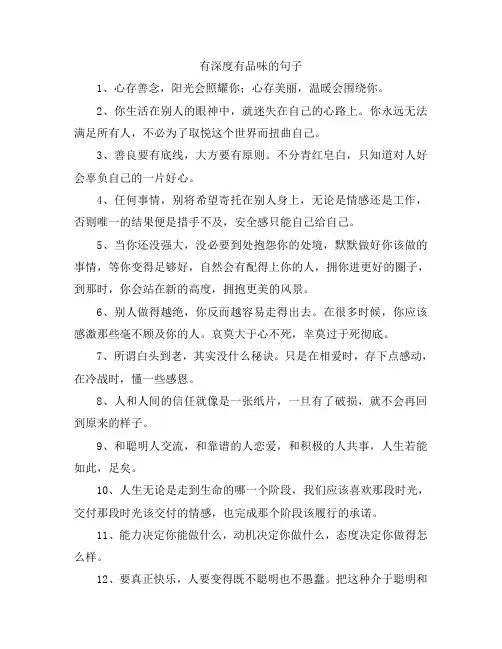 有深度有品味的句子

1、心存善念，阳光会照耀你；心存美丽，温暖会围绕你。

2、你生活在别人的眼神中，就迷失在自己的心路上。你永远无法满足所有人，不必为了取悦这个世界而扭曲自己。

3、善良要有底线，大方要有原则。不分青红皂白，只知道对人好会辜负自己的一片好心。

4、任何事情，别将希望寄托在别人身上，无论是情感还是工作，否则唯一的结果便是措手不及，安全感只能自己给自己。

5、当你还没强大，没必要到处抱怨你的处境，默默做好你该做的事情，等你变得足够好，自然会有配得上你的人，拥你进更好的圈子，到那时，你会站在新的高度，拥抱更美的风景。

6、别人做得越绝，你反而越容易走得出去。在很多时候，你应该感激那些毫不顾及你的人。哀莫大于心不死，幸莫过于死彻底。

7、所谓白头到老，其实没什么秘诀。只是在相爱时，存下点感动，在冷战时，懂一些感恩。

8、人和人间的信任就像是一张纸片，一旦有了破损，就不会再回到原来的样子。

9、和聪明人交流，和靠谱的人恋爱，和积极的人共事，人生若能如此，足矣。

10、人生无论是走到生命的哪一个阶段，我们应该喜欢那段时光，交付那段时光该交付的情感，也完成那个阶段该履行的承诺。

11、能力决定你能做什么，动机决定你做什么，态度决定你做得怎么样。

12、要真正快乐，人要变得既不聪明也不愚蠢。把这种介于聪明和